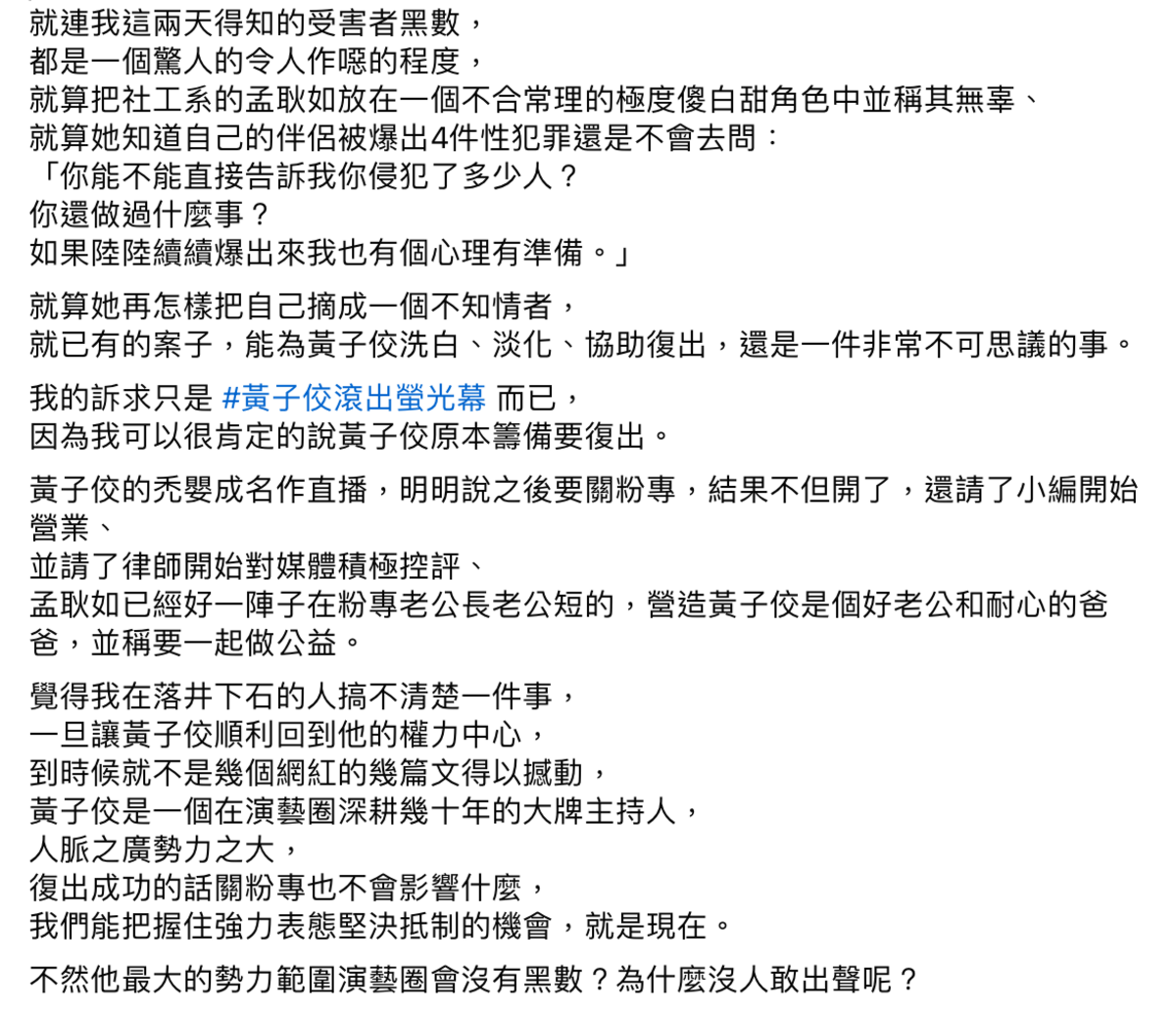 就連我這兩天得知的受害者黑數，
都是一個驚人的令人作噁的程度，
就算把社工系的孟耿如放在一個不合常理的極度傻白甜角色中並稱其無辜、
就算她知道自己的伴侶被爆出4件性犯罪還是不會去問：
「你能不能直接告訴我你侵犯了多少人？
你還做過什麼事？
如果陸陸續續爆出來我也有個心理有準備。」

就算她再怎樣把自己摘成一個不知情者，
就已有的案子，能為黃子佼洗白、淡化、協助復出，還是一件非常不可思議的事。

我的訴求只是 #黃子佼滾出螢光幕 而已，
因為我可以很肯定的說黃子佼原本籌備要復出。

黃子佼的禿嬰成名作直播，明明說之後要關粉專，結果不但開了，還請了小編開始營業、
並請了律師開始對媒體積極控評、
孟耿如已經好一陣子在粉專老公長老公短的，營造黃子佼是個好老公和耐心的爸爸，並稱要一起做公益。

覺得我在落井下石的人搞不清楚一件事，
一旦讓黃子佼順利回到他的權力中心，
到時候就不是幾個網紅的幾篇文得以撼動，
黃子佼是一個在演藝圈深耕幾十年的大牌主持人，
人脈之廣勢力之大，
復出成功的話關粉專也不會影響什麼，
我們能把握住強力表態堅決抵制的機會，就是現在。

不然他最大的勢力範圍演藝圈會沒有黑數？為什麼沒人敢出聲呢？